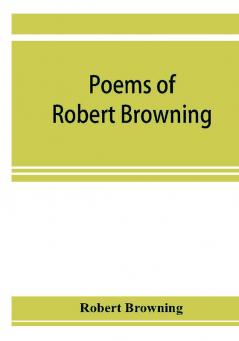 Poems of
Robert Browning

Robert Browning